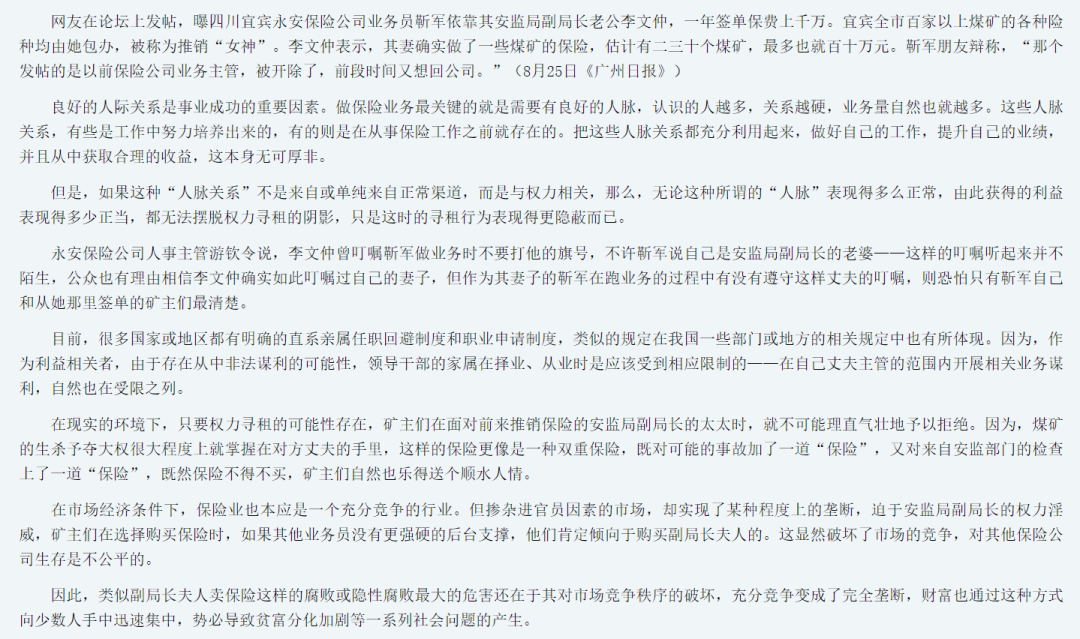 网友在论坛上发帖，曝四川宜宾永安保险公司业务员靳军依靠其安监局副局长老公李文仲，一年签单保费上千万。宜宾全市百家以上煤矿的各种险种均由她包办，被称为推销“女神”。李文仲表示，其妻确实做了一些煤矿的保险，估计有二三十个煤矿，最多也就百十万元。靳军朋友辩称，“那个发帖的是以前保险公司业务主管，被开除了，前段时间又想回公司。”（8月25日《广州日报》）

良好的人际关系是事业成功的重要因素。做保险业务最关键的就是需要有良好的人脉，认识的人越多，关系越硬，业务量自然也就越多。这些人脉关系，有些是工作中努力培养出来的，有的则是在从事保险工作之前就存在的。把这些人脉关系都充分利用起来，做好自己的工作，提升自己的业绩，并且从中获取合理的收益，这本身无可厚非。

但是，如果这种“人脉关系”不是来自或单纯来自正常渠道，而是与权力相关，那么，无论这种所谓的“人脉”表现得多么正常，由此获得的利益表现得多少正当，都无法摆脱权力寻租的阴影，只是这时的寻租行为表现得更隐蔽而已。

永安保险公司人事主管游钦令说，李文仲曾叮嘱靳军做业务时不要打他的旗号，不许靳军说自己是安监局副局长的老婆——这样的叮嘱听起来并不陌生，公众也有理由相信李文仲确实如此叮嘱过自己的妻子，但作为其妻子的靳军在跑业务的过程中有没有遵守这样丈夫的叮嘱，则恐怕只有靳军自己和从她那里签单的矿主们最清楚。

目前，很多国家或地区都有明确的直系亲属任职回避制度和职业申请制度，类似的规定在我国一些部门或地方的相关规定中也有所体现。因为，作为利益相关者，由于存在从中非法谋利的可能性，领导干部的家属在择业、从业时是应该受到相应限制的——在自己丈夫主管的范围内开展相关业务谋利，自然也在受限之列。

在现实的环境下，只要权力寻租的可能性存在，矿主们在面对前来推销保险的安监局副局长的太太时，就不可能理直气壮地予以拒绝。因为，煤矿的生杀予夺大权很大程度上就掌握在对方丈夫的手里，这样的保险更像是一种双重保险，既对可能的事故加了一道“保险”，又对来自安监部门的检查上了一道“保险”，既然保险不得不买，矿主们自然也乐得送个顺水人情。

在市场经济条件下，保险业也本应是一个充分竞争的行业。但掺杂进官员因素的市场，却实现了某种程度上的垄断，迫于安监局副局长的权力淫威，矿主们在选择购买保险时，如果其他业务员没有更强硬的后台支撑，他们肯定倾向于购买副局长夫人的。这显然破坏了市场的竞争，对其他保险公司生存是不公平的。

因此，类似副局长夫人卖保险这样的腐败或隐性腐败最大的危害还在于其对市场竞争秩序的破坏，充分竞争变成了完全垄断，财富也通过这种方式向少数人手中迅速集中，势必导致贫富分化加剧等一系列社会问题的产生。